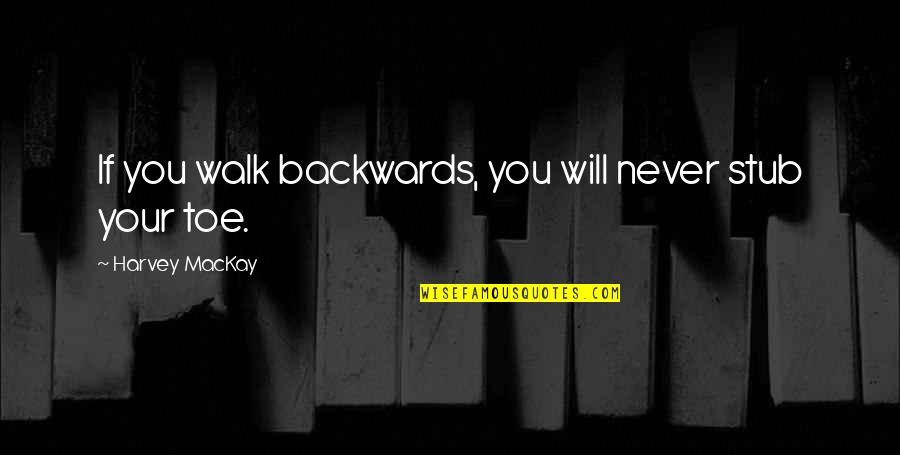 If you walk backwards, you will never stub your toe.

~ Harvey MacKay

WISEFAMOUSQUOTES.COM